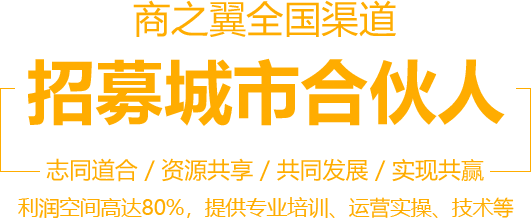 商之翼全国渠道

招募城市合伙人

志同道合 / 资源共享 / 共同发展 / 实现共赢

利润空间高达80%，提供专业培训、运营实操、技术等